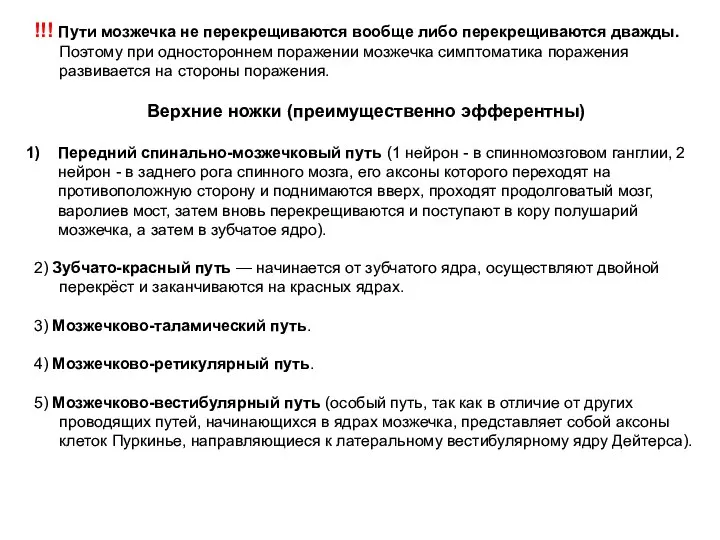 !!! Пути мозжечка не перекрещиваются вообще либо перекрещиваются дважды. Поэтому при одностороннем поражении мозжечка симптоматика поражения развивается на стороны поражения.

Верхние ножки (преимущественно эфферентны)

1) Передний спинально-мозжечковый путь (1 нейрон - в спинномозговом ганглии, 2 нейрон - в заднего рога спинного мозга, его аксоны которого переходят на противоположную сторону и поднимаются вверх, проходят продолговатый мозг, варолиев мост, затем вновь перекрещиваются и поступают в кору полушарий мозжечка, а затем в зубчатое ядро).

2) Зубчато-красный путь — начинается от зубчатого ядра, осуществляют двойной перекрёст и заканчиваются на красных ядрах.

3) Мозжечково-таламический путь.

4) Мозжечково-ретикулярный путь.

5) Мозжечково-вестибулярный путь (особый путь, так как в отличие от других проводящих путей, начинающихся в ядрах мозжечка, представляет собой аксоны клеток Пуркинье, направляющиеся к латеральному вестибулярному ядру Дейтерса).